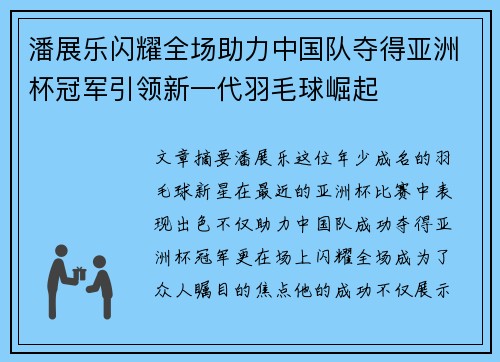 潘展乐闪耀全场助力中国队夺得亚洲杯冠军引领新一代羽毛球崛起

文章摘要潘展乐这位年少成名的羽毛球新星在最近的亚洲杯比赛中表现出色不仅助力中国队成功夺得亚洲杯冠军更在场上闪耀全场成为了众人瞩目的焦点他的成功不仅展示